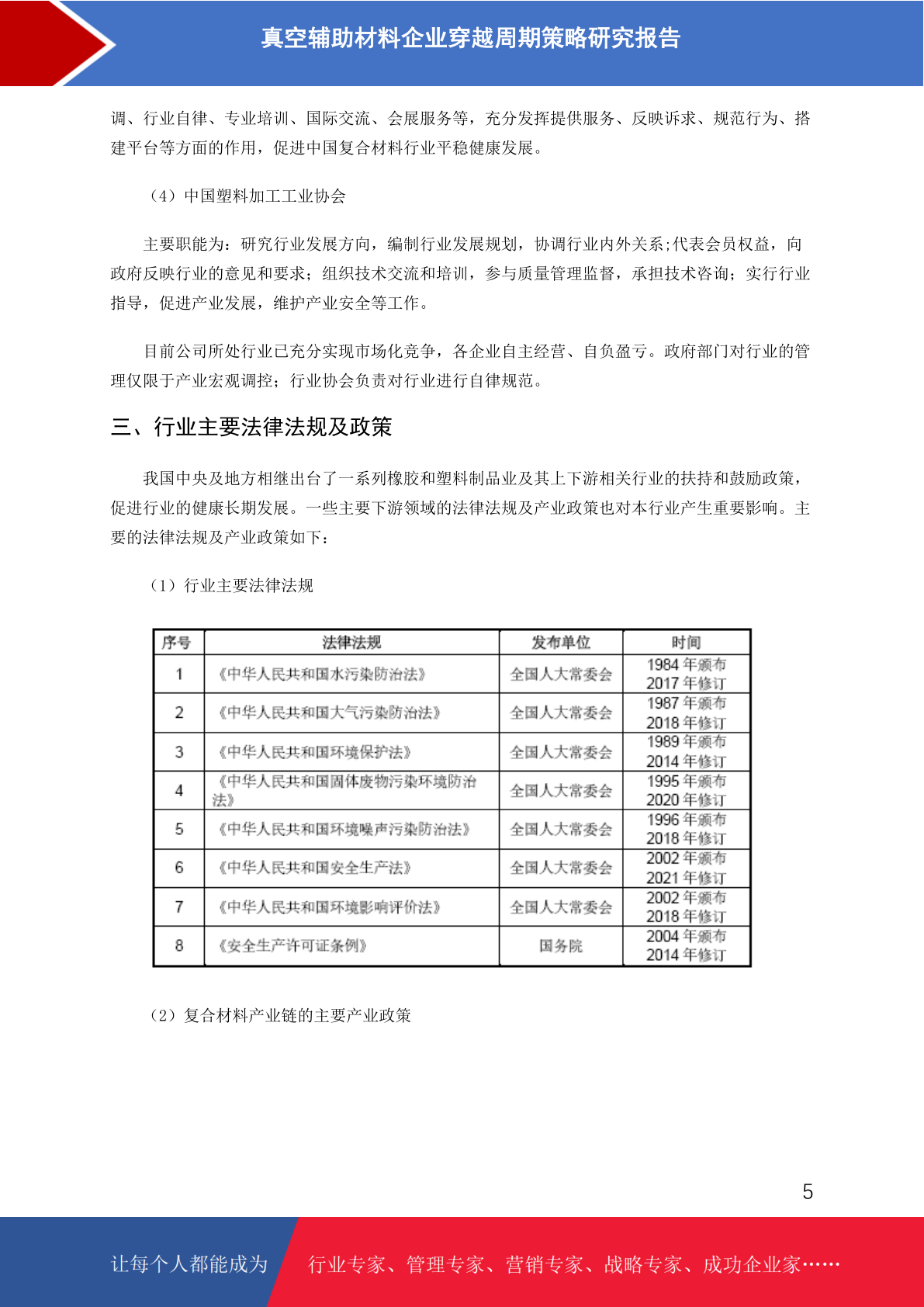 真空辅助材料企业穿越周期策略研究报告

调、行业自律、专业培训、国际交流、会展服务等，充分发挥提供服务、反映诉求、规范行为、搭建平台等方面的作用，促进中国复合材料行业平稳健康发展。

（4）中国塑料加工工业协会

主要职能为：研究行业发展方向，编制行业发展规划，协调行业内外关系;代表会员权益，向政府反映行业的意见和要求；组织技术交流和培训，参与质量管理监督，承担技术咨询；实行行业指导，促进产业发展，维护产业安全等工作。

目前公司所处行业已充分实现市场化竞争，各企业自主经营、自负盈亏。政府部门对行业的管理仅限于产业宏观调控；行业协会负责对行业进行自律规范。

三、行业主要法律法规及政策

我国中央及地方相继出台了一系列橡胶和塑料制品业及其上下游相关行业的扶持和鼓励政策，促进行业的健康长期发展。一些主要下游领域的法律法规及产业政策也对本行业产生重要影响。主要的法律法规及产业政策如下：

（1）行业主要法律法规

| 序号 | 法律法规 | 发布单位 | 时间 |
|---|---|---|---|
| 1 | 《中华人民共和国水污染防治法》 | 全国人大常委会 | 1984 年颁布 2017 年修订 |
| 2 | 《中华人民共和国大气污染防治法》 | 全国人大常委会 | 1987 年颁布 2018 年修订 |
| 3 | 《中华人民共和国环境保护法》 | 全国人大常委会 | 1989 年颁布 2014 年修订 |
| 4 | 《中华人民共和国固体废物污染环境防治法》 | 全国人大常委会 | 1995 年颁布 2020 年修订 |
| 5 | 《中华人民共和国环境噪声污染防治法》 | 全国人大常委会 | 1996 年颁布 2018 年修订 |
| 6 | 《中华人民共和国安全生产法》 | 全国人大常委会 | 2002 年颁布 2021 年修订 |
| 7 | 《中华人民共和国环境影响评价法》 | 全国人大常委会 | 2002 年颁布 2018 年修订 |
| 8 | 《安全生产许可证条例》 | 国务院 | 2004 年颁布 2014 年修订 |

（2）复合材料产业链的主要产业政策

5

让每个人都能成为 行业专家、管理专家、营销专家、战略专家、成功企业家……